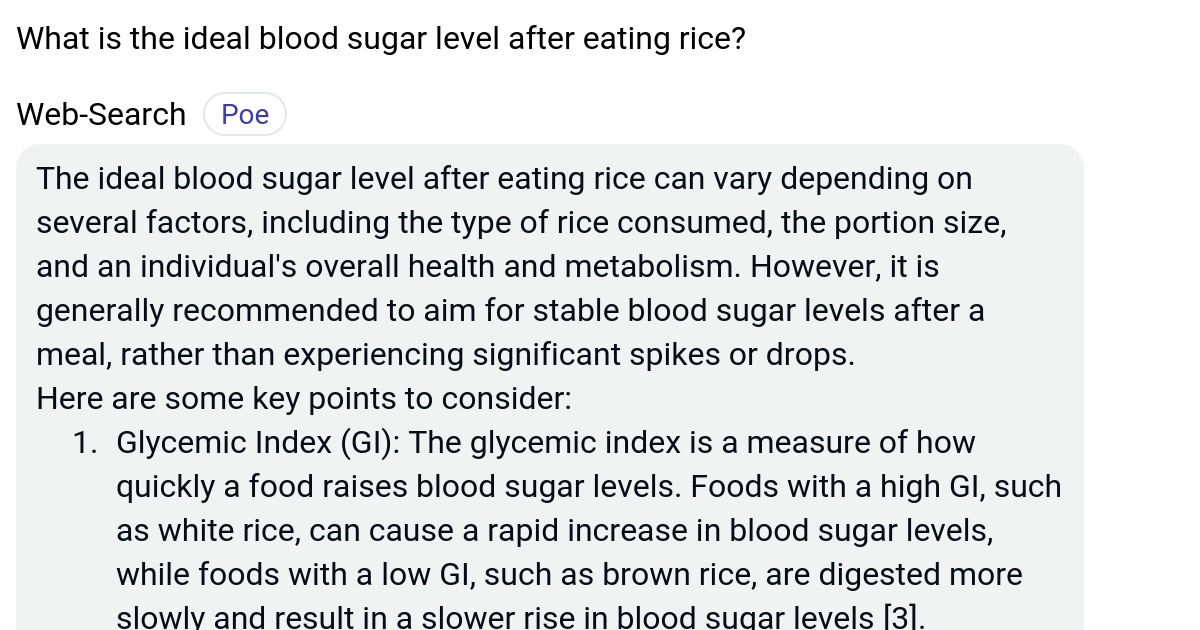 What is the ideal blood sugar level after eating rice?

Web-Search Poe

The ideal blood sugar level after eating rice can vary depending on several factors, including the type of rice consumed, the portion size, and an individual's overall health and metabolism. However, it is generally recommended to aim for stable blood sugar levels after a meal, rather than experiencing significant spikes or drops.
Here are some key points to consider:

1. Glycemic Index (GI): The glycemic index is a measure of how quickly a food raises blood sugar levels. Foods with a high GI, such as white rice, can cause a rapid increase in blood sugar levels, while foods with a low GI, such as brown rice, are digested more slowly and result in a slower rise in blood sugar levels [3].